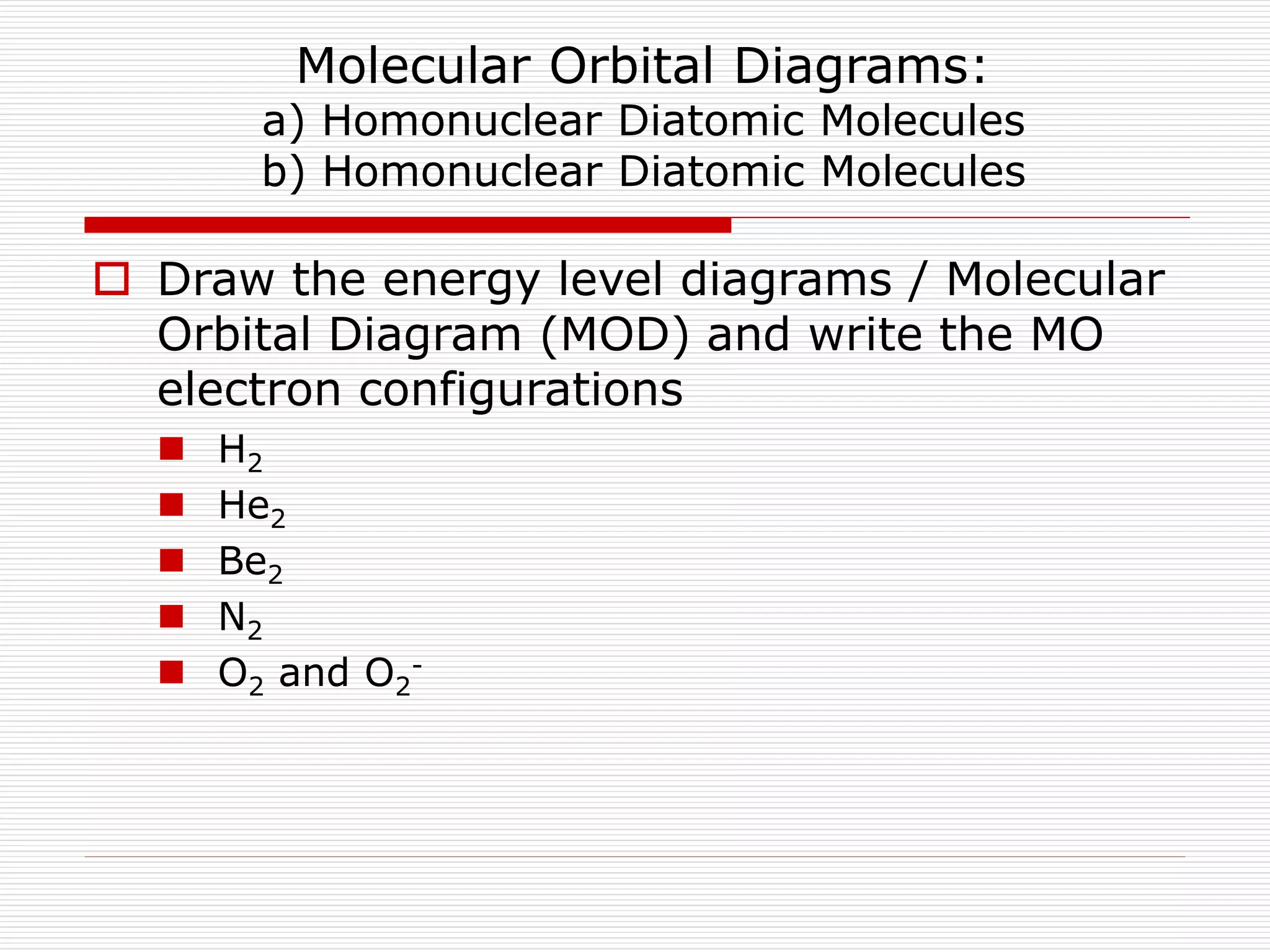 Molecular Orbital Diagrams:
a) Homonuclear Diatomic Molecules
b) Homonuclear Diatomic Molecules

Draw the energy level diagrams / Molecular Orbital Diagram (MOD) and write the MO electron configurations

$H_2$

$He_2$

$Be_2$

$N_2$

$O_2$ and $O_2^-$